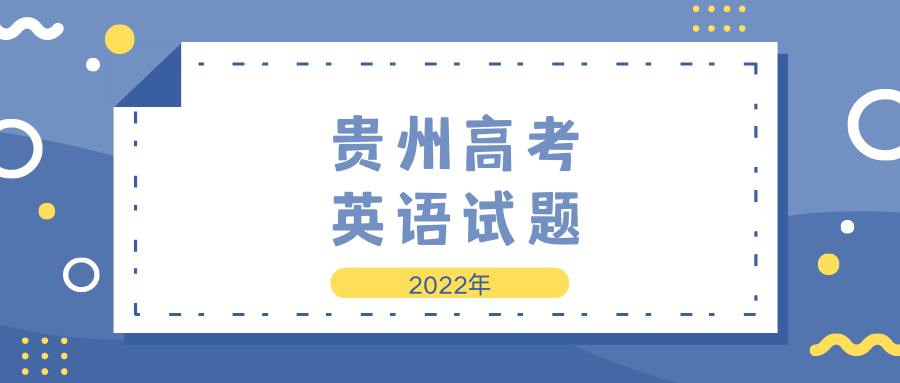 贵州高考
英语试题

2022年